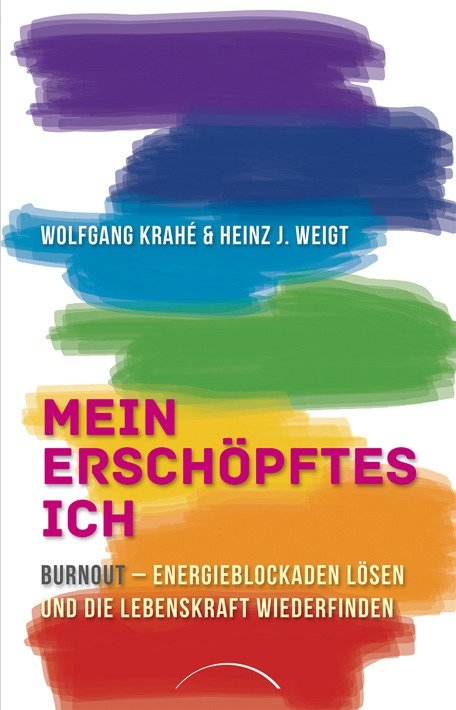 WOLFGANG KRAHÉ & HEINZ J. WEIGT

MEIN ERSCHÖPFTES ICH

BURNOUT – ENERGIEBLOCKADEN LÖSEN UND DIE LEBENSKRAFT WIEDERFINDEN